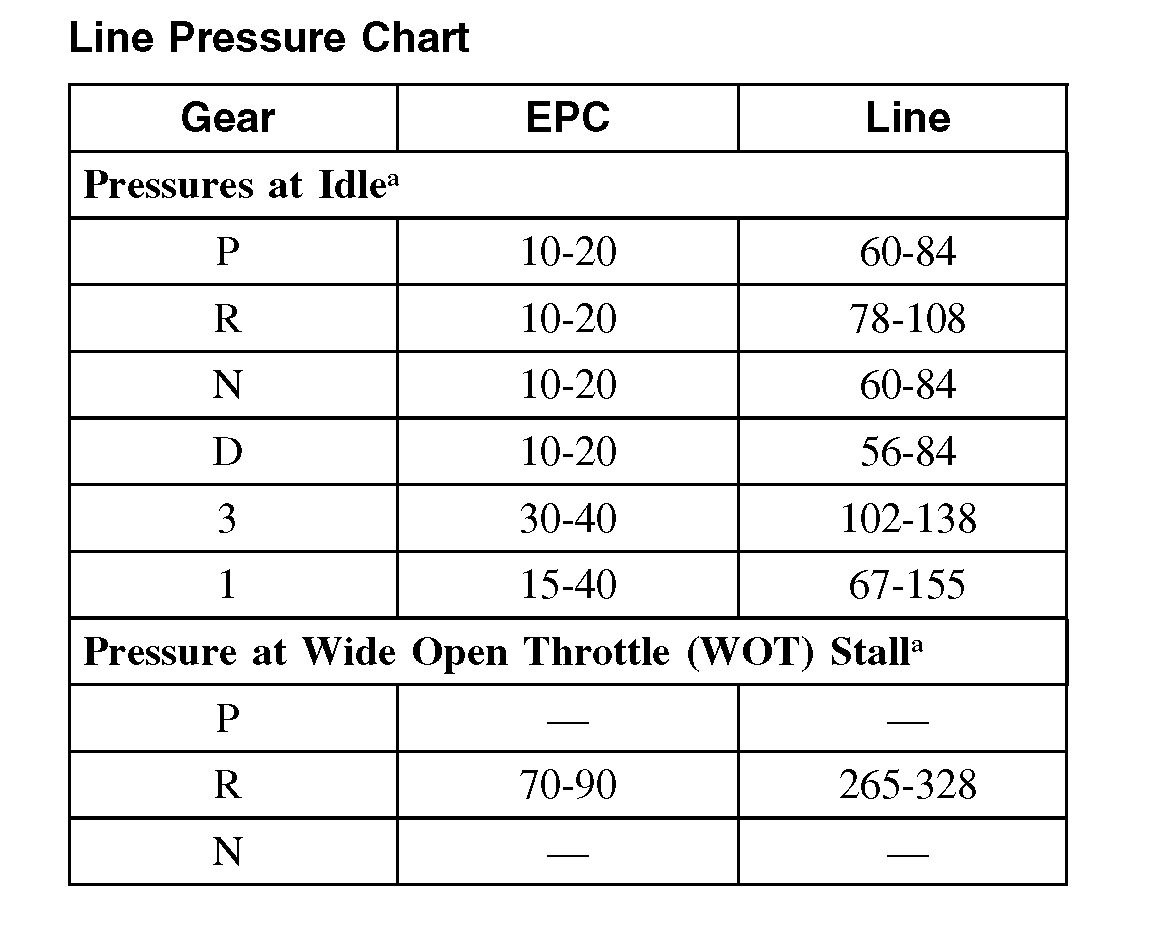 Line Pressure Chart

| Gear | EPC | Line |
|---|---|---|
| Pressures at Idle$^a$ | | |
| P | 10-20 | 60-84 |
| R | 10-20 | 78-108 |
| N | 10-20 | 60-84 |
| D | 10-20 | 56-84 |
| 3 | 30-40 | 102-138 |
| 1 | 15-40 | 67-155 |
| Pressure at Wide Open Throttle (WOT) Stall$^a$ | | |
| P | — | — |
| R | 70-90 | 265-328 |
| N | — | — |